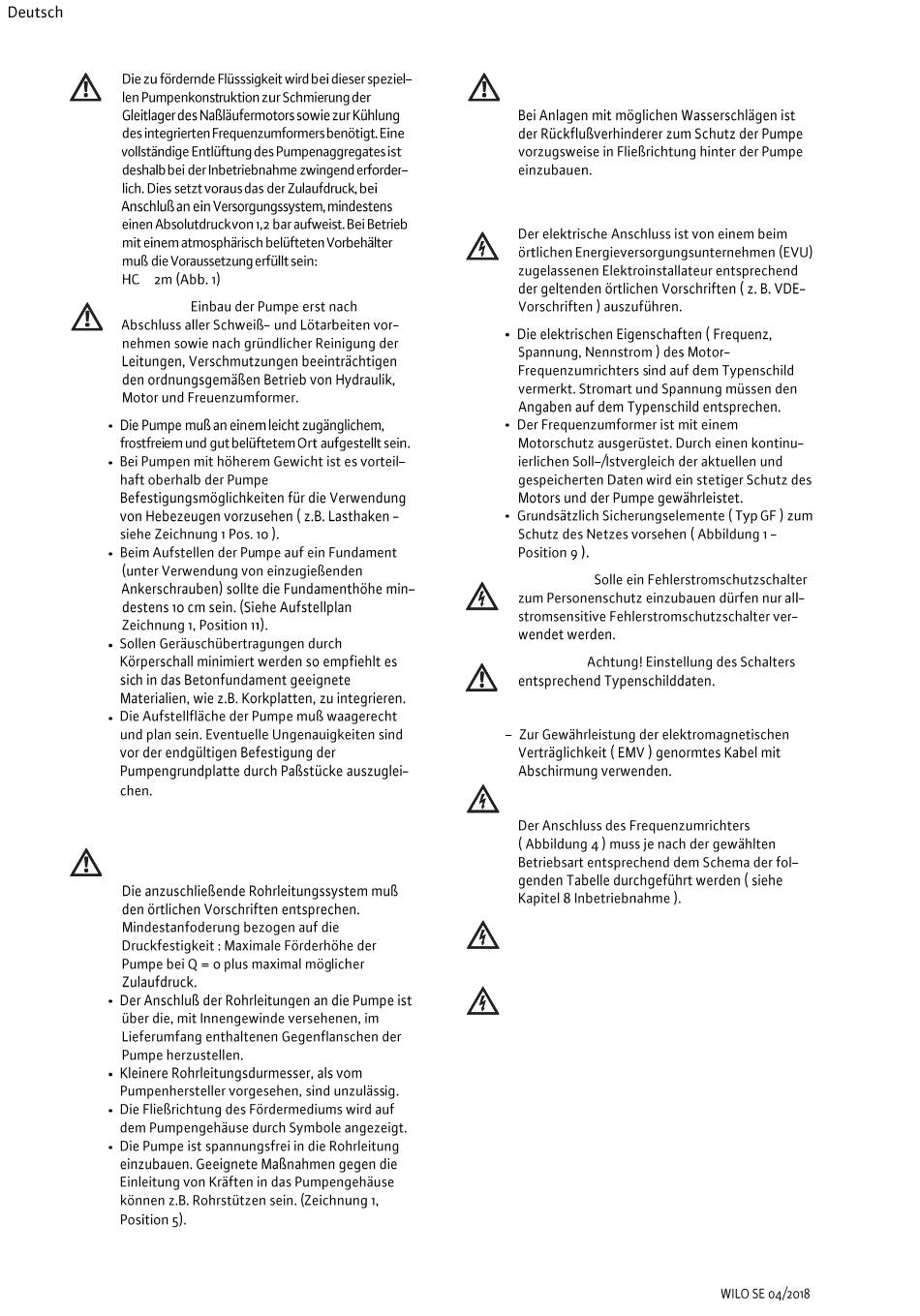 Deutsch

Die zu fördernde Flüssigkeit wird bei dieser speziellen Pumpenkonstruktion zur Schmierung der Gleitlager des Naßläufermotors sowie zur Kühlung des integrierten Frequenzumformers benötigt. Eine vollständige Entlüftung des Pumpenaggregates ist deshalb bei der Inbetriebnahme zwingend erforderlich. Dies setzt voraus das der Zulaufdruck, bei Anschluß an ein Versorgungssystem, mindestens einen Absolutdruck von 1,2 bar aufweist. Bei Betrieb mit einem atmosphärisch belüfteten Vorbehälter muß die Voraussetzung erfüllt sein:
HC 2m (Abb. 1)

Einbau der Pumpe erst nach Abschluss aller Schweiß- und Lötarbeiten vornehmen sowie nach gründlicher Reinigung der Leitungen, Verschmutzungen beeinträchtigen den ordnungsgemäßen Betrieb von Hydraulik, Motor und Freuenzumformer.

• Die Pumpe muß an einem leicht zugänglichem, frostfreiem und gut belüftetem Ort aufgestellt sein.
• Bei Pumpen mit höherem Gewicht ist es vorteilhaft oberhalb der Pumpe Befestigungsmöglichkeiten für die Verwendung von Hebezeugen vorzusehen ( z.B. Lasthaken - siehe Zeichnung 1 Pos. 10 ).
• Beim Aufstellen der Pumpe auf ein Fundament (unter Verwendung von einzugießenden Ankerschrauben) sollte die Fundamenthöhe mindestens 10 cm sein. (Siehe Aufstellplan Zeichnung 1, Position 11).
• Sollen Geräuschübertragungen durch Körperschall minimiert werden so empfiehlt es sich in das Betonfundament geeignete Materialien, wie z.B. Korkplatten, zu integrieren.
• Die Aufstellfläche der Pumpe muß waagerecht und plan sein. Eventuelle Ungenauigkeiten sind vor der endgültigen Befestigung der Pumpengrundplatte durch Paßstücke auszugleichen.

Die anzuschließende Rohrleitungssystem muß den örtlichen Vorschriften entsprechen. Mindestanfoderung bezogen auf die Druckfestigkeit : Maximale Förderhöhe der Pumpe bei Q = 0 plus maximal möglicher Zulaufdruck.
• Der Anschluß der Rohrleitungen an die Pumpe ist über die, mit Innengewinde versehenen, im Lieferumfang enthaltenen Gegenflanschen der Pumpe herzustellen.
• Kleinere Rohrleitungsdurmesser, als vom Pumpenhersteller vorgesehen, sind unzulässig.
• Die Fließrichtung des Fördermediums wird auf dem Pumpengehäuse durch Symbole angezeigt.
• Die Pumpe ist spannungsfrei in die Rohrleitung einzubauen. Geeignete Maßnahmen gegen die Einleitung von Kräften in das Pumpengehäuse können z.B. Rohrstützen sein. (Zeichnung 1, Position 5).

Bei Anlagen mit möglichen Wasserschlägen ist der Rückflußverhinderer zum Schutz der Pumpe vorzugsweise in Fließrichtung hinter der Pumpe einzubauen.

Der elektrische Anschluss ist von einem beim örtlichen Energieversorgungsunternehmen (EVU) zugelassenen Elektroinstallateur entsprechend der geltenden örtlichen Vorschriften ( z. B. VDE-Vorschriften ) auszuführen.

• Die elektrischen Eigenschaften ( Frequenz, Spannung, Nennstrom ) des Motor-Frequenzumrichters sind auf dem Typenschild vermerkt. Stromart und Spannung müssen den Angaben auf dem Typenschild entsprechen.
• Der Frequenzumformer ist mit einem Motorschutz ausgerüstet. Durch einen kontinuierlichen Soll-/Istvergleich der aktuellen und gespeicherten Daten wird ein stetiger Schutz des Motors und der Pumpe gewährleistet.
• Grundsätzlich Sicherungselemente ( Typ GF ) zum Schutz des Netzes vorsehen ( Abbildung 1 - Position 9 ).

Solle ein Fehlerstromschutzschalter zum Personenschutz einzubauen dürfen nur allstromsensitive Fehlerstromschutzschalter verwendet werden.

Achtung! Einstellung des Schalters entsprechend Typenschilddaten.

– Zur Gewährleistung der elektromagnetischen Verträglichkeit ( EMV ) genormtes Kabel mit Abschirmung verwenden.

Der Anschluss des Frequenzumrichters ( Abbildung 4 ) muss je nach der gewählten Betriebsart entsprechend dem Schema der folgenden Tabelle durchgeführt werden ( siehe Kapitel 8 Inbetriebnahme ).

WILO SE 04/2018